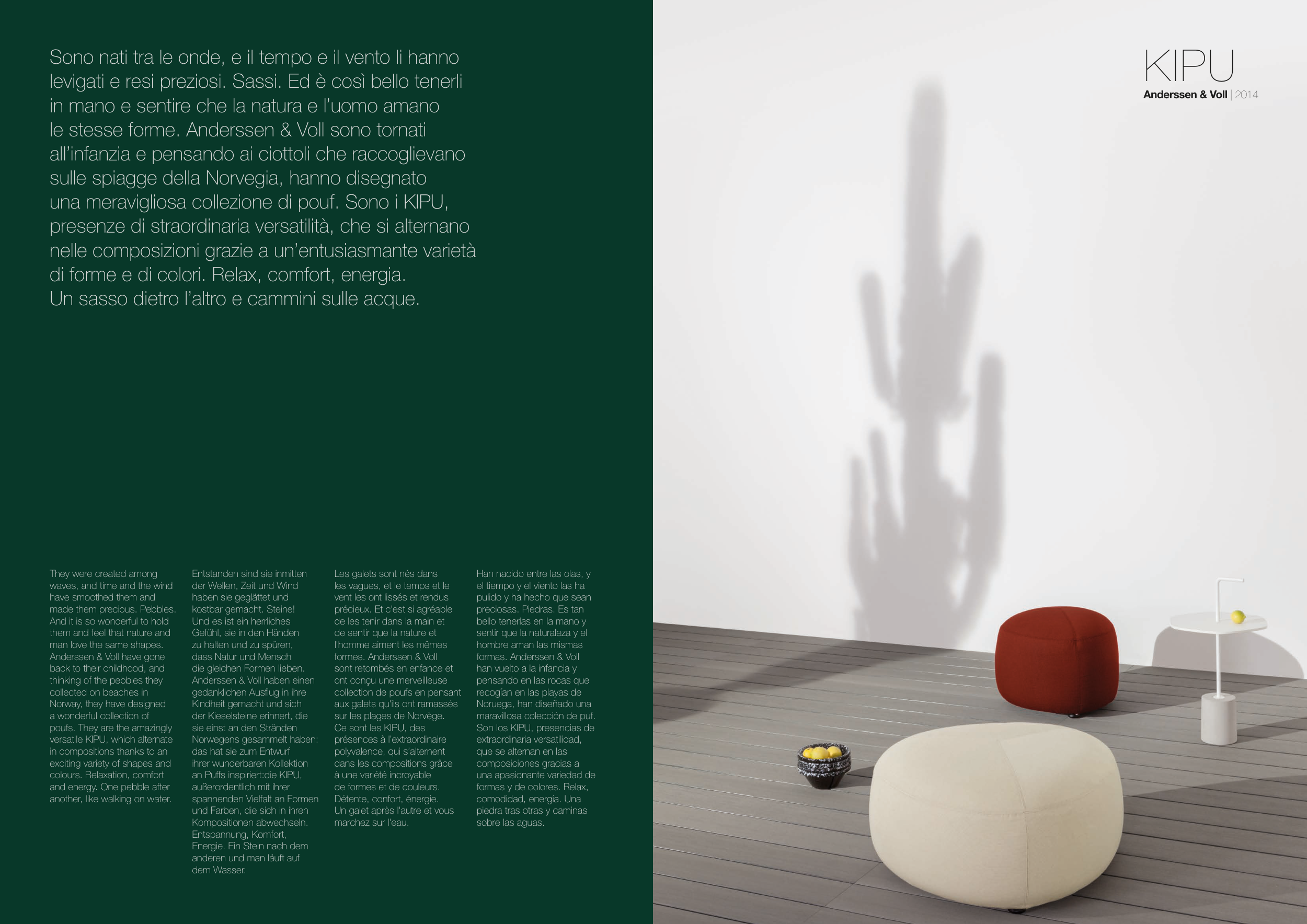 Sono nati tra le onde, e il tempo e il vento li hanno levigati e resi preziosi. Sassi. Ed è così bello tenerli in mano e sentire che la natura e l'uomo amano le stesse forme. Anderssen & Voll sono tornati all'infanzia e pensando ai ciottoli che raccoglievano sulle spiagge della Norvegia, hanno disegnato una meravigliosa collezione di pouf. Sono i KIPU, presenze di straordinaria versatilità, che si alternano nelle composizioni grazie a un'entusiasmante varietà di forme e di colori. Relax, comfort, energia. Un sasso dietro l'altro e cammini sulle acque.

They were created among waves, and time and the wind have smoothed them and made them precious. Pebbles. And it is so wonderful to hold them and feel that nature and man love the same shapes. Anderssen & Voll have gone back to their childhood, and thinking of the pebbles they collected on beaches in Norway, they have designed a wonderful collection of poufs. They are the amazingly versatile KIPU, which alternate in compositions thanks to an exciting variety of shapes and colours. Relaxation, comfort and energy. One pebble after another, like walking on water.

Entstanden sind sie inmitten der Wellen, Zeit und Wind haben sie geglättet und kostbar gemacht. Steine! Und es ist ein herrliches Gefühl, sie in den Händen zu halten und zu spüren, dass Natur und Mensch die gleichen Formen lieben. Anderssen & Voll haben einen gedanklichen Ausflug in ihre Kindheit gemacht und sich der Kieselsteine erinnert, die sie einst an den Stränden Norwegens gesammelt haben: das hat sie zum Entwurf ihrer wunderbaren Kollektion an Puffs inspiriert:die KIPU, außerordentlich mit ihrer spannenden Vielfalt an Formen und Farben, die sich in ihren Kompositionen abwechseln. Entspannung, Komfort, Energie. Ein Stein nach dem anderen und man läuft auf dem Wasser.

Les galets sont nés dans les vagues, et le temps et le vent les ont lissés et rendus précieux. Et c'est si agréable de les tenir dans la main et de sentir que la nature et l'homme aiment les mêmes formes. Anderssen & Voll sont retombés en enfance et ont conçu une merveilleuse collection de poufs en pensant aux galets qu'ils ont ramassés sur les plages de Norvège. Ce sont les KIPU, des présences à l'extraordinaire polyvalence, qui s'alternent dans les compositions grâce à une variété incroyable de formes et de couleurs. Détente, confort, énergie. Un galet après l'autre et vous marchez sur l'eau.

Han nacido entre las olas, y el tiempo y el viento las ha pulido y ha hecho que sean preciosas. Piedras. Es tan bello tenerlas en la mano y sentir que la naturaleza y el hombre aman las mismas formas. Anderssen & Voll han vuelto a la infancia y pensando en las rocas que recogían en las playas de Noruega, han diseñado una maravillosa colección de puf. Son los KIPU, presencias de extraordinaria versatilidad, que se alternan en las composiciones gracias a una apasionante variedad de formas y de colores. Relax, comodidad, energía. Una piedra tras otras y caminas sobre las aguas.

KIPU
Anderssen & Voll | 2014